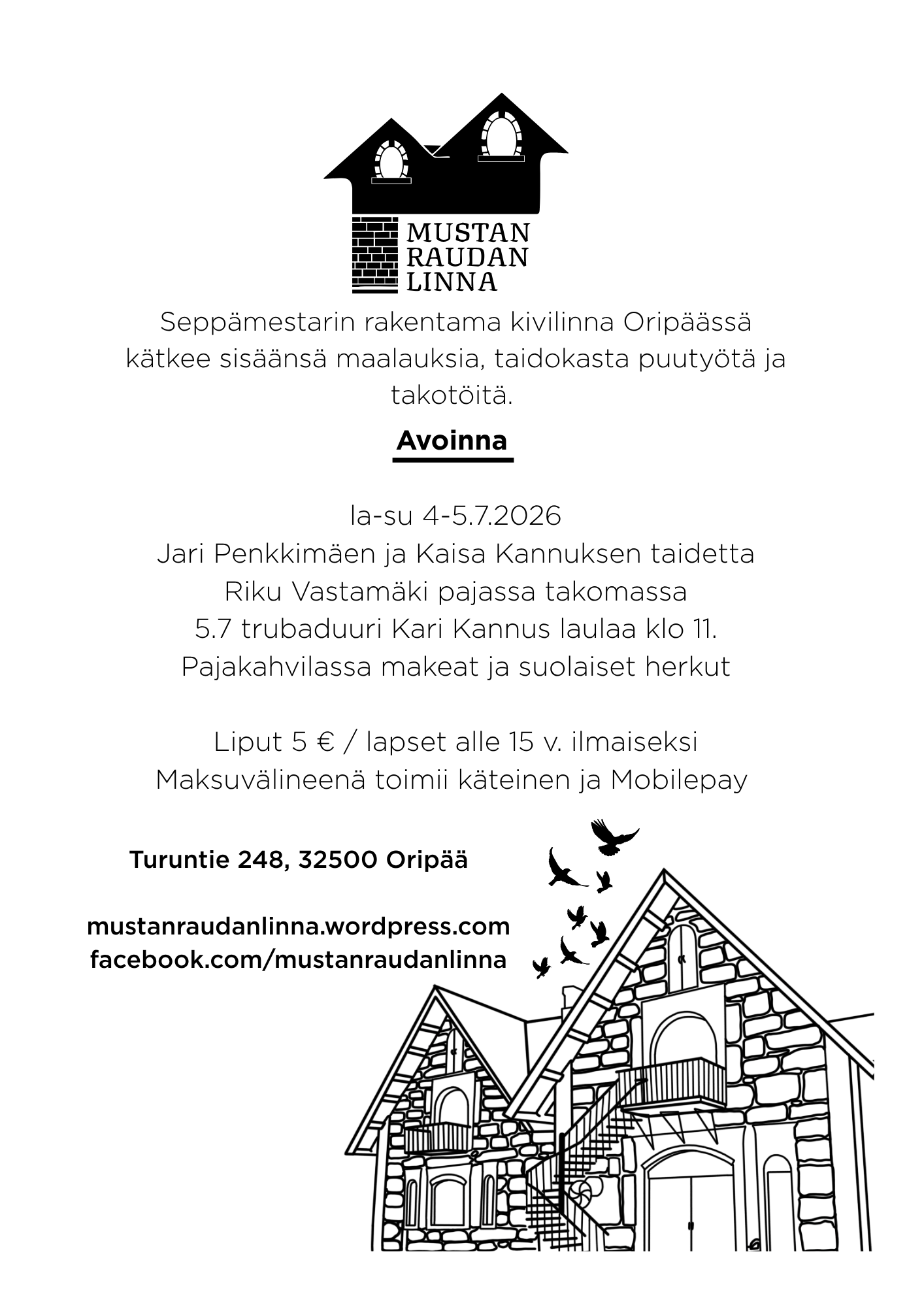 MUSTAN RAUDAN LINNA

Seppämestarin rakentama kivilinna Oripäässä kätkee sisäänsä maalauksia, taidokasta puutyötä ja takotöitä.

Avoinna

la-su 4-5.7.2026
Jari Penkkimäen ja Kaisa Kannuksen taidetta
Riku Vastamäki pajassa takomassa
5.7 trubaduuri Kari Kannus laulaa klo 11.
Pajakahvilassa makeat ja suolaiset herkut

Liput 5 € / lapset alle 15 v. ilmaiseksi
Maksuvälineenä toimii käteinen ja Mobilepay

Turuntie 248, 32500 Oripää

mustanraudanlinna.wordpress.com
facebook.com/mustanraudanlinna